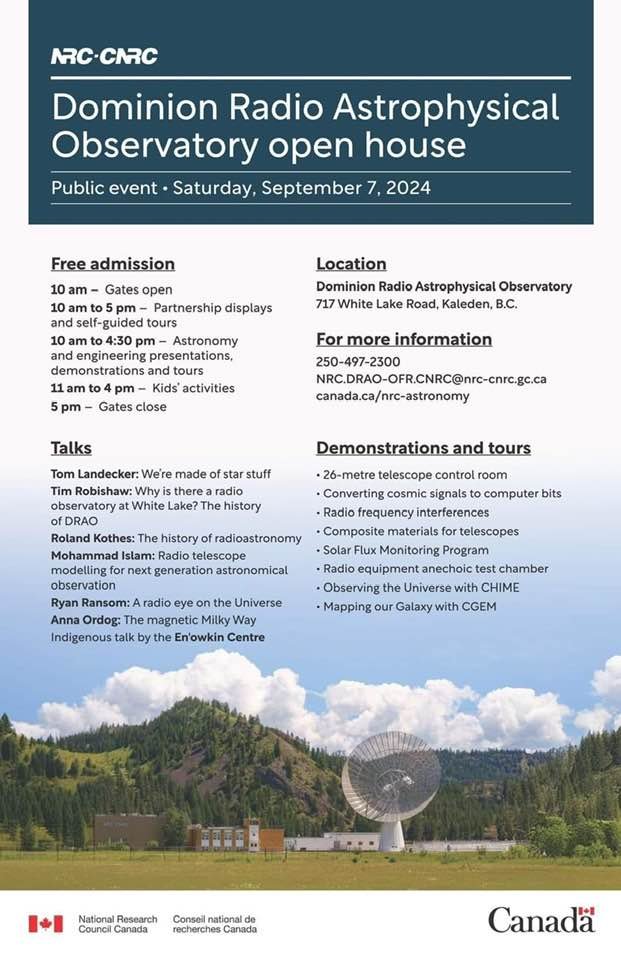 NRC·CNRC

Dominion Radio Astrophysical Observatory open house

Public event • Saturday, September 7, 2024

Free admission

10 am – Gates open
10 am to 5 pm – Partnership displays and self-guided tours
10 am to 4:30 pm – Astronomy and engineering presentations, demonstrations and tours
11 am to 4 pm – Kids' activities
5 pm – Gates close

Talks

Tom Landecker: We're made of star stuff
Tim Robishaw: Why is there a radio observatory at White Lake? The history of DRAO
Roland Kothes: The history of radioastronomy
Mohammad Islam: Radio telescope modelling for next generation astronomical observation
Ryan Ransom: A radio eye on the Universe
Anna Ordog: The magnetic Milky Way
Indigenous talk by the En'owkin Centre

Location

Dominion Radio Astrophysical Observatory
717 White Lake Road, Kaleden, B.C.

For more information

250-497-2300
NRC.DRAO-OFR.CNRC@nrc-cnrc.gc.ca
canada.ca/nrc-astronomy

Demonstrations and tours

• 26-metre telescope control room
• Converting cosmic signals to computer bits
• Radio frequency interferences
• Composite materials for telescopes
• Solar Flux Monitoring Program
• Radio equipment anechoic test chamber
• Observing the Universe with CHIME
• Mapping our Galaxy with CGEM

National Research Council Canada
Conseil national de recherches Canada

Canada